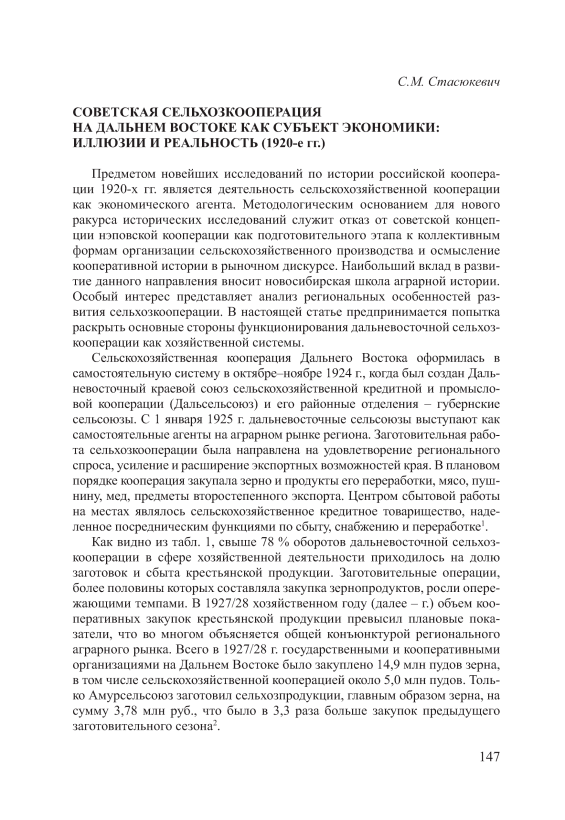 С.М. Стасюкевич

СОВЕТСКАЯ СЕЛЬХОЗКООПЕРАЦИЯ
НА ДАЛЬНЕМ ВОСТОКЕ КАК СУБЪЕКТ ЭКОНОМИКИ:
ИЛЛЮЗИИ И РЕАЛЬНОСТЬ (1920-е гг.)

Предметом новейших исследований по истории российской кооперации 1920-х гг. является деятельность сельскохозяйственной кооперации как экономического агента. Методологическим основанием для нового ракурса исторических исследований служит отказ от советской концепции нэповской кооперации как подготовительного этапа к коллективным формам организации сельскохозяйственного производства и осмысление кооперативной истории в рыночном дискурсе. Наибольший вклад в развитие данного направления вносит новосибирская школа аграрной истории. Особый интерес представляет анализ региональных особенностей развития сельхозкооперации. В настоящей статье предпринимается попытка раскрыть основные стороны функционирования дальневосточной сельхозкооперации как хозяйственной системы.

Сельскохозяйственная кооперация Дальнего Востока оформилась в самостоятельную систему в октябре–ноябре 1924 г., когда был создан Дальневосточный краевой союз сельскохозяйственной кредитной и промысловой кооперации (Дальсельсоюз) и его районные отделения – губернские сельсоюзы. С 1 января 1925 г. дальневосточные сельсоюзы выступают как самостоятельные агенты на аграрном рынке региона. Заготовительная работа сельхозкооперации была направлена на удовлетворение регионального спроса, усиление и расширение экспортных возможностей края. В плановом порядке кооперация закупала зерно и продукты его переработки, мясо, пушнину, мед, предметы второстепенного экспорта. Центром сбытовой работы на местах являлось сельскохозяйственное кредитное товарищество, наделенное посредническим функциями по сбыту, снабжению и переработке$^1$.

Как видно из табл. 1, свыше 78 % оборотов дальневосточной сельхозкооперации в сфере хозяйственной деятельности приходилось на долю заготовок и сбыта крестьянской продукции. Заготовительные операции, более половины которых составляла закупка зернопродуктов, росли опережающими темпами. В 1927/28 хозяйственном году (далее – г.) объем кооперативных закупок крестьянской продукции превысил плановые показатели, что во многом объясняется общей конъюнктурой регионального аграрного рынка. Всего в 1927/28 г. государственными и кооперативными организациями на Дальнем Востоке было закуплено 14,9 млн пудов зерна, в том числе сельскохозяйственной кооперацией около 5,0 млн пудов. Только Амурсельсоюз заготовил сельхозпродукции, главным образом зерна, на сумму 3,78 млн руб., что было в 3,3 раза больше закупок предыдущего заготовительного сезона$^2$.

147